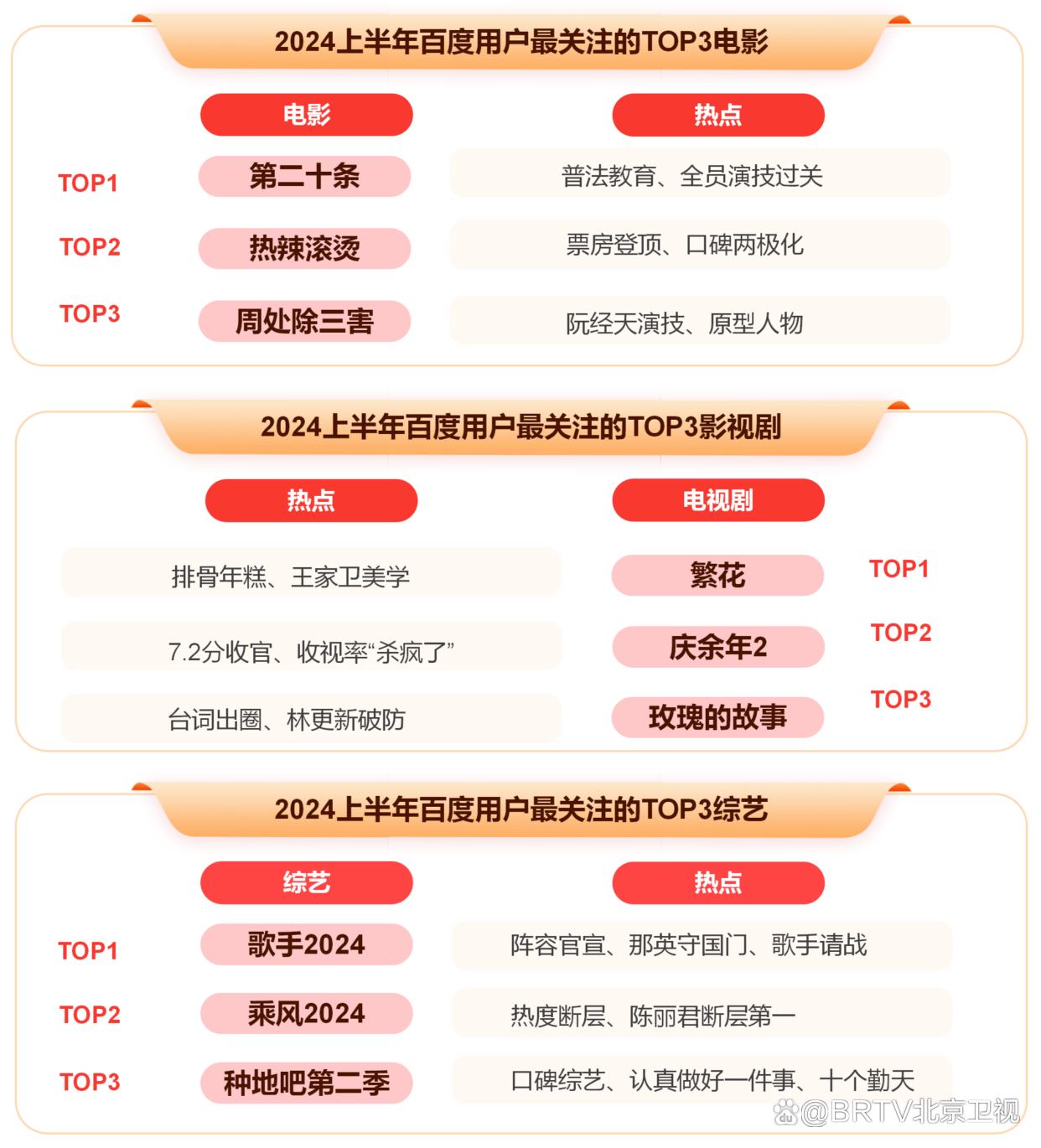 2024上半年百度用户最关注的TOP3电影

| | 电影 | 热点 |
|---|---|---|
| TOP1 | 第二十条 | 普法教育、全员演技过关 |
| TOP2 | 热辣滚烫 | 票房登顶、口碑两极化 |
| TOP3 | 周处除三害 | 阮经天演技、原型人物 |

2024上半年百度用户最关注的TOP3影视剧

| 热点 | 电视剧 | |
|---|---|---|
| 排骨年糕、王家卫美学 | 繁花 | TOP1 |
| 7.2分收官、收视率“杀疯了” | 庆余年2 | TOP2 |
| 台词出圈、林更新破防 | 玫瑰的故事 | TOP3 |

2024上半年百度用户最关注的TOP3综艺

| | 综艺 | 热点 |
|---|---|---|
| TOP1 | 歌手2024 | 阵容官宣、那英守国门、歌手请战 |
| TOP2 | 乘风2024 | 热度断层、陈丽君断层第一 |
| TOP3 | 种地吧第二季 | 口碑综艺、认真做好一件事、十个勤天 |

@BRTV北京卫视